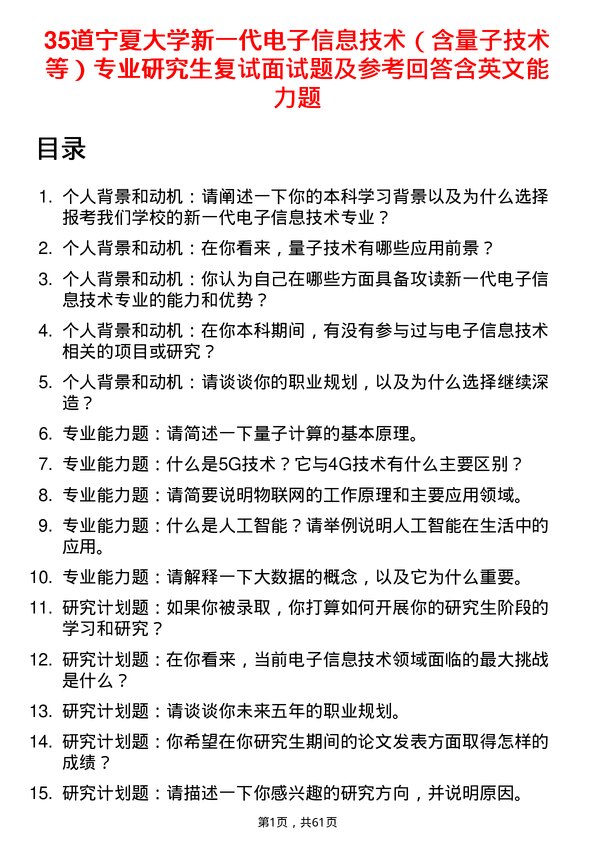 35道宁夏大学新一代电子信息技术（含量子技术等）专业研究生复试面试题及参考回答含英文能力题

目录

1. 个人背景和动机：请阐述一下你的本科学习背景以及为什么选择报考我们学校的新一代电子信息技术专业？
2. 个人背景和动机：在你看来，量子技术有哪些应用前景？
3. 个人背景和动机：你认为自己在哪些方面具备攻读新一代电子信息技术专业的能力和优势？
4. 个人背景和动机：在你本科期间，有没有参与过与电子信息技术相关的项目或研究？
5. 个人背景和动机：请谈谈你的职业规划，以及为什么选择继续深造？
6. 专业能力题：请简述一下量子计算的基本原理。
7. 专业能力题：什么是5G技术？它与4G技术有什么主要区别？
8. 专业能力题：请简要说明物联网的工作原理和主要应用领域。
9. 专业能力题：什么是人工智能？请举例说明人工智能在生活中的应用。
10. 专业能力题：请解释一下大数据的概念，以及它为什么重要。
11. 研究计划题：如果你被录取，你打算如何开展你的研究生阶段的学习和研究？
12. 研究计划题：在你看来，当前电子信息技术领域面临的最大挑战是什么？
13. 研究计划题：请谈谈你未来五年的职业规划。
14. 研究计划题：你希望在你研究生期间的论文发表方面取得怎样的成绩？
15. 研究计划题：请描述一下你感兴趣的研究方向，并说明原因。

第1页，共61页